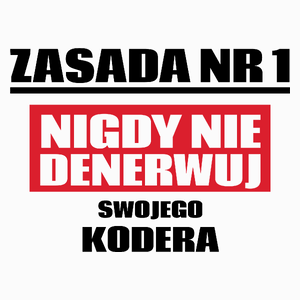 ZASADA NR 1

NIGDY NIE DENERWUJ

SWOJEGO KODERA